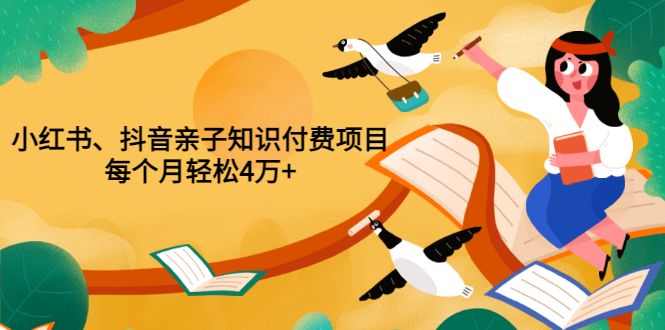 小红书、抖音亲子知识付费项目
每个月轻松4万+